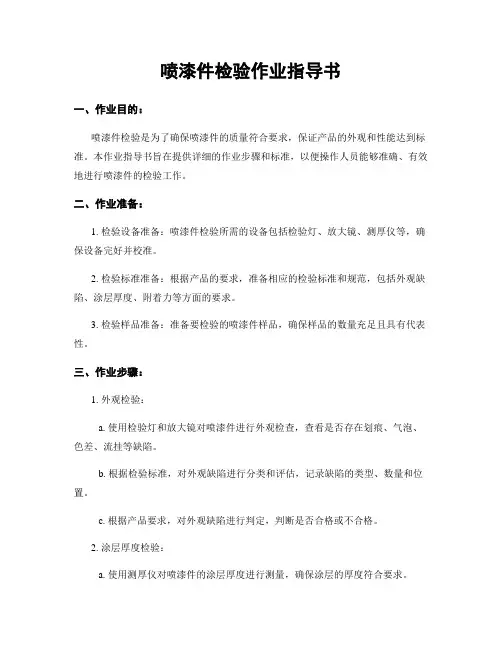 喷漆件检验作业指导书

一、作业目的：

喷漆件检验是为了确保喷漆件的质量符合要求，保证产品的外观和性能达到标准。本作业指导书旨在提供详细的作业步骤和标准，以便操作人员能够准确、有效地进行喷漆件的检验工作。

二、作业准备：

1. 检验设备准备：喷漆件检验所需的设备包括检验灯、放大镜、测厚仪等，确保设备完好并校准。

2. 检验标准准备：根据产品的要求，准备相应的检验标准和规范，包括外观缺陷、涂层厚度、附着力等方面的要求。

3. 检验样品准备：准备要检验的喷漆件样品，确保样品的数量充足且具有代表性。

三、作业步骤：

1. 外观检验：

a. 使用检验灯和放大镜对喷漆件进行外观检查，查看是否存在划痕、气泡、色差、流挂等缺陷。

b. 根据检验标准，对外观缺陷进行分类和评估，记录缺陷的类型、数量和位置。

c. 根据产品要求，对外观缺陷进行判定，判断是否合格或不合格。

2. 涂层厚度检验：

a. 使用测厚仪对喷漆件的涂层厚度进行测量，确保涂层的厚度符合要求。